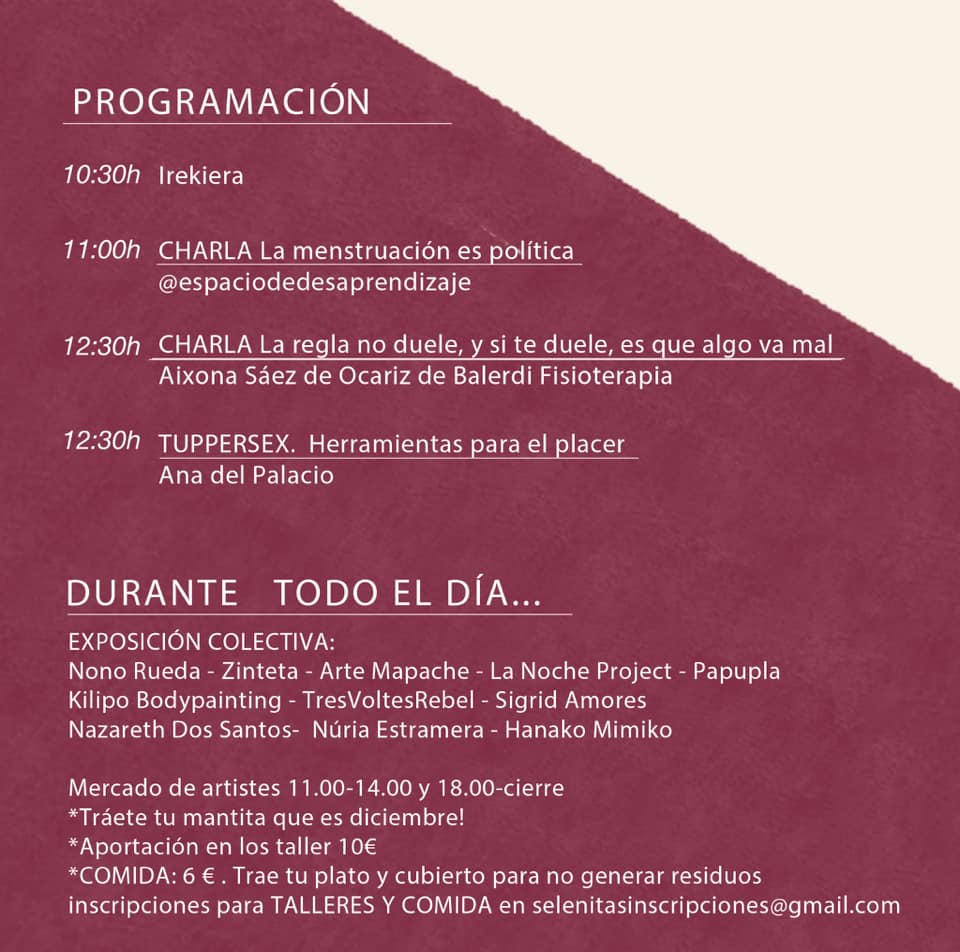 PROGRAMACIÓN

10:30h Irekiera

11:00h CHARLA La menstruación es política
@espaciodedesaprendizaje

12:30h CHARLA La regla no duele, y si te duele, es que algo va mal
Aixona Sáez de Ocariz de Balerdi Fisioterapia

12:30h TUPPERSEX. Herramientas para el placer
Ana del Palacio

DURANTE TODO EL DÍA...

EXPOSICIÓN COLECTIVA:
Nono Rueda - Zinteta - Arte Mapache - La Noche Project - Papupla
Kilipo Bodypainting - TresVoltesRebel - Sigrid Amores
Nazareth Dos Santos- Núria Estramera - Hanako Mimiko

Mercado de artistes 11.00-14.00 y 18.00-cierre
*Tráete tu mantita que es diciembre!
*Aportación en los taller 10€
*COMIDA: 6 € . Trae tu plato y cubierto para no generar residuos
inscripciones para TALLERES Y COMIDA en selenitasinscripciones@gmail.com